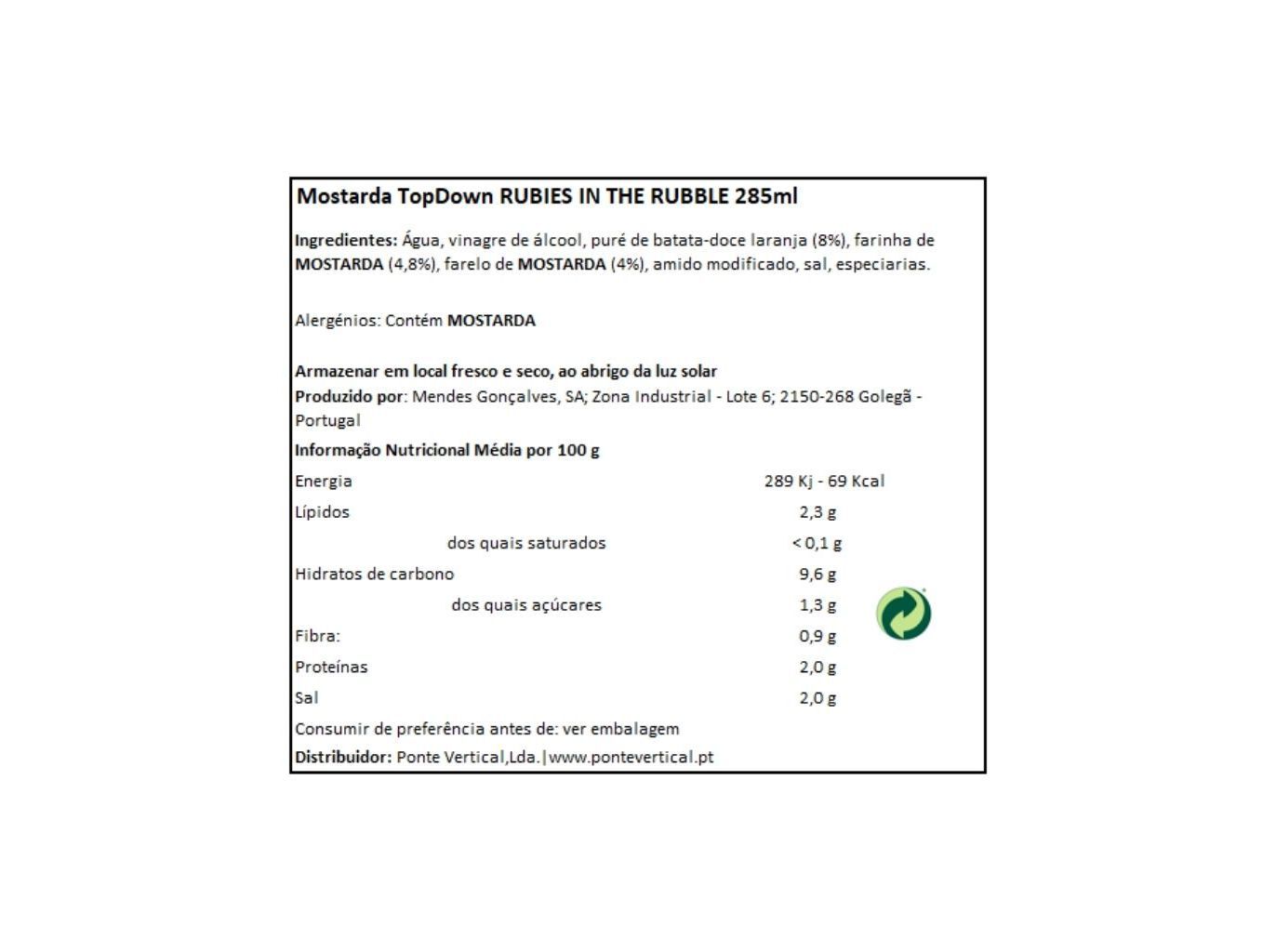 Mostarda TopDown RUBIES IN THE RUBBLE 285ml

Ingredientes: Água, vinagre de álcool, puré de batata-doce laranja (8%), farinha de MOSTARDA (4,8%), farelo de MOSTARDA (4%), amido modificado, sal, especiarias.

Alergénios: Contém MOSTARDA

Armazenar em local fresco e seco, ao abrigo da luz solar
Produzido por: Mendes Gonçalves, SA; Zona Industrial - Lote 6; 2150-268 Golegã - Portugal

Informação Nutricional Média por 100 g

| | |
|---|---|
| Energia | 289 Kj - 69 Kcal |
| Lípidos | 2,3 g |
| dos quais saturados | < 0,1 g |
| Hidratos de carbono | 9,6 g |
| dos quais açúcares | 1,3 g |
| Fibra: | 0,9 g |
| Proteínas | 2,0 g |
| Sal | 2,0 g |

Consumir de preferência antes de: ver embalagem
Distribuidor: Ponte Vertical,Lda.|www.pontevertical.pt